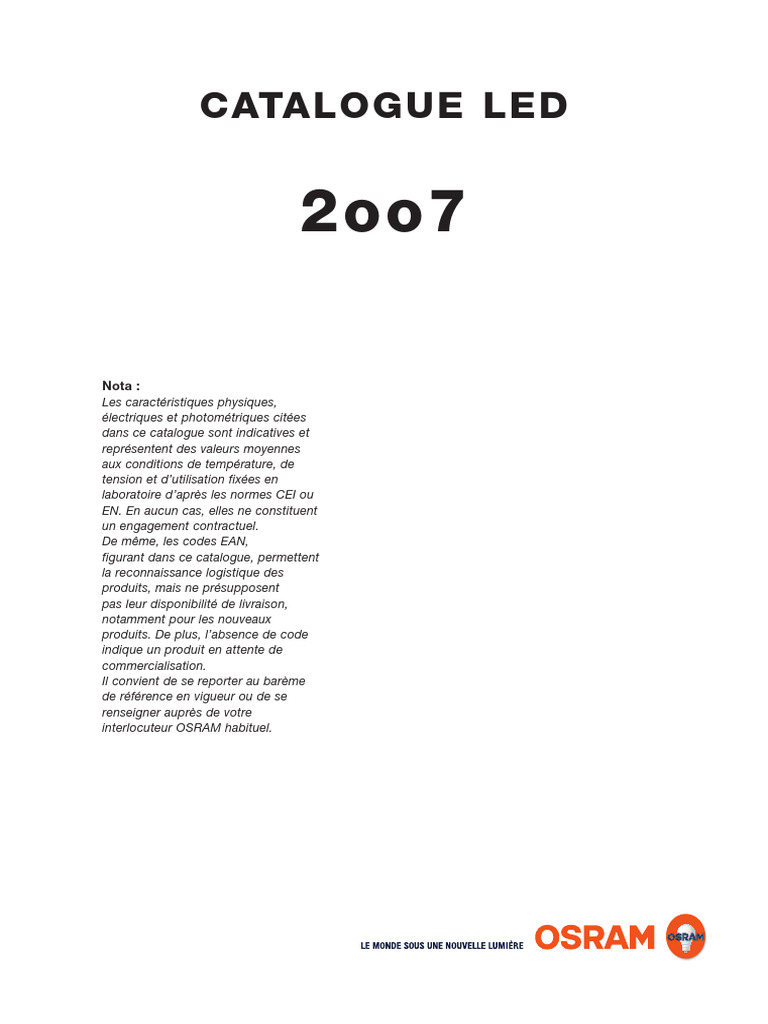 CATALOGUE LED

2oo7

Nota :
Les caractéristiques physiques, électriques et photométriques citées dans ce catalogue sont indicatives et représentent des valeurs moyennes aux conditions de température, de tension et d'utilisation fixées en laboratoire d'après les normes CEI ou EN. En aucun cas, elles ne constituent un engagement contractuel.
De même, les codes EAN, figurant dans ce catalogue, permettent la reconnaissance logistique des produits, mais ne présupposent pas leur disponibilité de livraison, notamment pour les nouveaux produits. De plus, l'absence de code indique un produit en attente de commercialisation.
Il convient de se reporter au barème de référence en vigueur ou de se renseigner auprès de votre interlocuteur OSRAM habituel.

LE MONDE SOUS UNE NOUVELLE LUMIÈRE OSRAM OSRAM